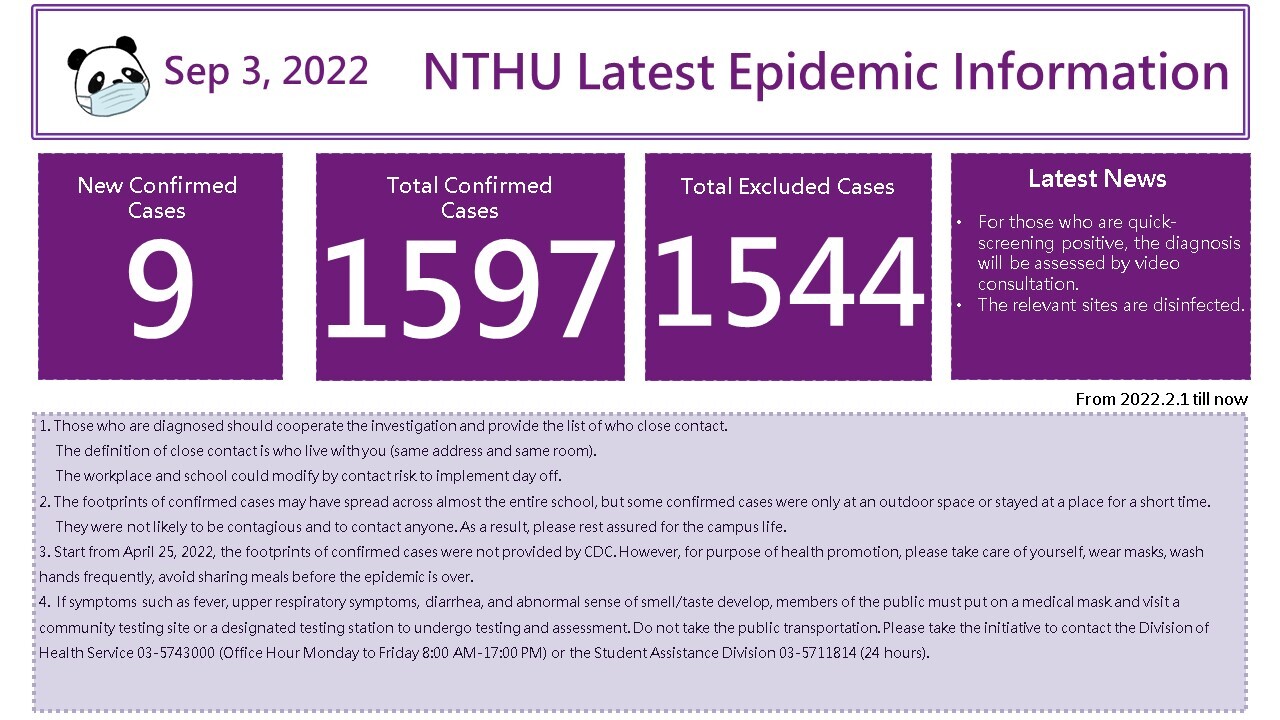 Sep 3, 2022

NTHU Latest Epidemic Information

New Confirmed Cases
9

Total Confirmed Cases
1597

Total Excluded Cases
1544

Latest News
• For those who are quick-screening positive, the diagnosis will be assessed by video consultation.
• The relevant sites are disinfected.

From 2022.2.1 till now

1. Those who are diagnosed should cooperate the investigation and provide the list of who close contact.
The definition of close contact is who live with you (same address and same room).
The workplace and school could modify by contact risk to implement day off.
2. The footprints of confirmed cases may have spread across almost the entire school, but some confirmed cases were only at an outdoor space or stayed at a place for a short time.
They were not likely to be contagious and to contact anyone. As a result, please rest assured for the campus life.
3. Start from April 25, 2022, the footprints of confirmed cases were not provided by CDC. However, for purpose of health promotion, please take care of yourself, wear masks, wash hands frequently, avoid sharing meals before the epidemic is over.
4. If symptoms such as fever, upper respiratory symptoms, diarrhea, and abnormal sense of smell/taste develop, members of the public must put on a medical mask and visit a community testing site or a designated testing station to undergo testing and assessment. Do not take the public transportation. Please take the initiative to contact the Division of Health Service 03-5743000 (Office Hour Monday to Friday 8:00 AM-17:00 PM) or the Student Assistance Division 03-5711814 (24 hours).